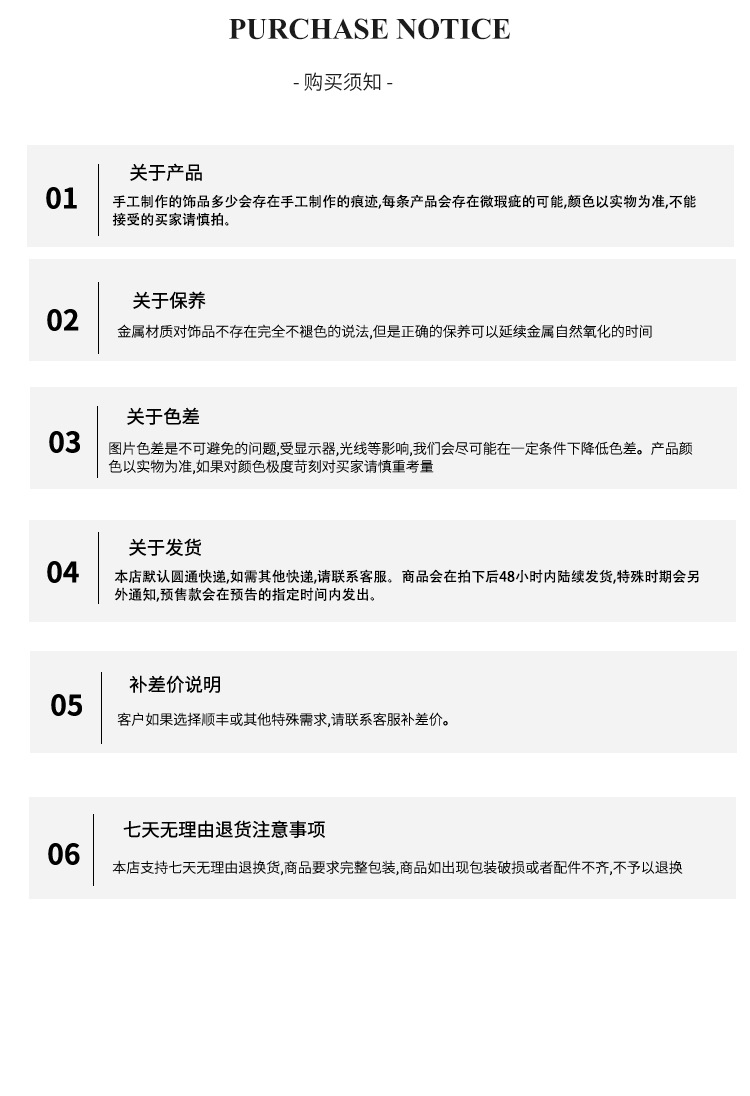 PURCHASE NOTICE

- 购买须知 -

01

关于产品

手工制作的饰品多少会存在手工制作的痕迹,每条产品会存在微瑕疵的可能,颜色以实物为准,不能接受的买家请慎拍。

02

关于保养

金属材质对饰品不存在完全不褪色的说法,但是正确的保养可以延续金属自然氧化的时间

03

关于色差

图片色差是不可避免的问题,受显示器,光线等影响,我们会尽可能在一定条件下降低色差。产品颜色以实物为准,如果对颜色极度苛刻对买家请慎重考量

04

关于发货

本店默认圆通快递,如需其他快递,请联系客服。商品会在拍下后48小时内陆续发货,特殊时期会另外通知,预售款会在预告的指定时间内发出。

05

补差价说明

客户如果选择顺丰或其他特殊需求,请联系客服补差价。

06

七天无理由退货注意事项

本店支持七天无理由退换货,商品要求完整包装,商品如出现包装破损或者配件不齐,不予以退换